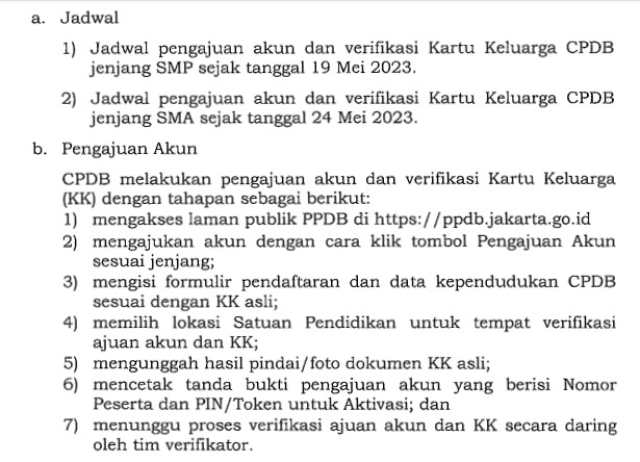 a. Jadwal

1) Jadwal pengajuan akun dan verifikasi Kartu Keluarga CPDB jenjang SMP sejak tanggal 19 Mei 2023.

2) Jadwal pengajuan akun dan verifikasi Kartu Keluarga CPDB jenjang SMA sejak tanggal 24 Mei 2023.

b. Pengajuan Akun

CPDB melakukan pengajuan akun dan verifikasi Kartu Keluarga (KK) dengan tahapan sebagai berikut:

1) mengakses laman publik PPDB di https://ppdb.jakarta.go.id
2) mengajukan akun dengan cara klik tombol Pengajuan Akun sesuai jenjang;
3) mengisi formulir pendaftaran dan data kependudukan CPDB sesuai dengan KK asli;
4) memilih lokasi Satuan Pendidikan untuk tempat verifikasi ajuan akun dan KK;
5) mengunggah hasil pindai/foto dokumen KK asli;
6) mencetak tanda bukti pengajuan akun yang berisi Nomor Peserta dan PIN/Token untuk Aktivasi; dan
7) menunggu proses verifikasi ajuan akun dan KK secara daring oleh tim verifikator.